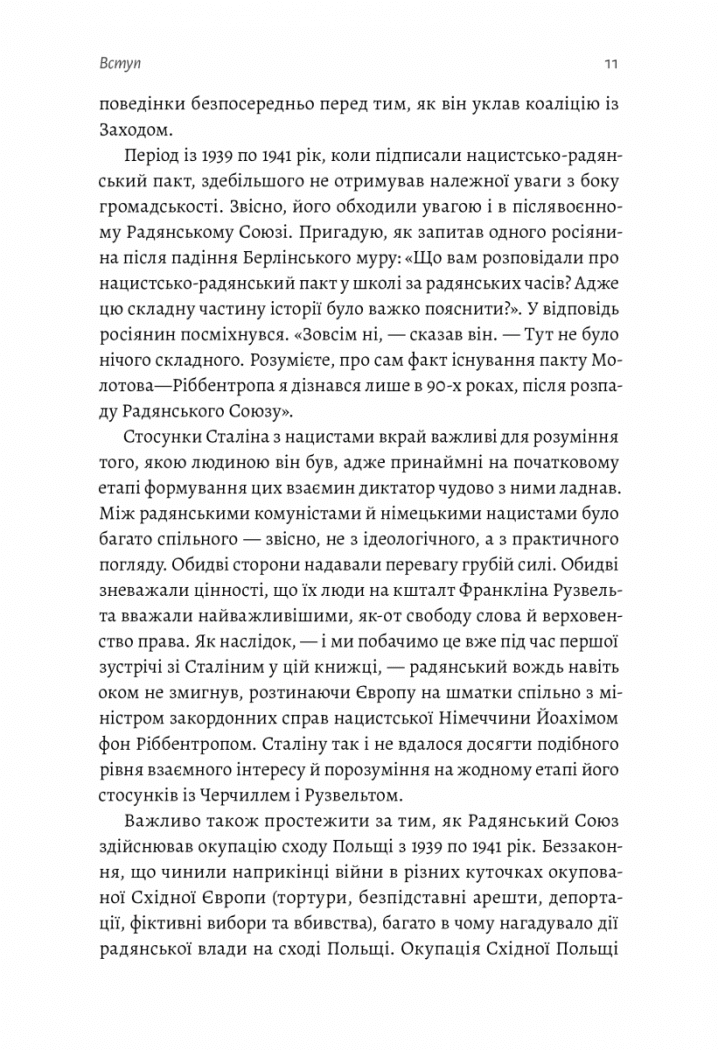 Вступ

11

поведінки безпосередньо перед тим, як він уклав коаліцію із Заходом.

Період із 1939 по 1941 рік, коли підписали нацистсько-радянський пакт, здебільшого не отримував належної уваги з боку громадськості. Звісно, його обходили увагою і в післявоєнному Радянському Союзі. Пригадую, як запитав одного росіянина після падіння Берлінського муру: «Що вам розповідали про нацистсько-радянський пакт у школі за радянських часів? Адже цю складну частину історії було важко пояснити?». У відповідь росіянин посміхнувся. «Зовсім ні, — сказав він. — Тут не було нічого складного. Розумієте, про сам факт існування пакту Молотова—Ріббентропа я дізнався лише в 90-х роках, після розпаду Радянського Союзу».

Стосунки Сталіна з нацистами вкрай важливі для розуміння того, якою людиною він був, адже принаймні на початковому етапі формування цих взаємин диктатор чудово з ними ладнав. Між радянськими комуністами й німецькими нацистами було багато спільного — звісно, не з ідеологічного, а з практичного погляду. Обидві сторони надавали перевагу грубій силі. Обидві зневажали цінності, що їх люди на кшталт Франкліна Рузвельта вважали найважливішими, як-от свободу слова й верховенство права. Як наслідок, — і ми побачимо це вже під час першої зустрічі зі Сталіним у цій книжці, — радянський вождь навіть оком не змигнув, розтинаючи Європу на шматки спільно з міністром закордонних справ нацистської Німеччини Йоахімом фон Ріббентропом. Сталіну так і не вдалося досягти подібного рівня взаємного інтересу й порозуміння на жодному етапі його стосунків із Черчиллем і Рузвельтом.

Важливо також простежити за тим, як Радянський Союз здійснював окупацію сходу Польщі з 1939 по 1941 рік. Беззаконня, що чинили наприкінці війни в різних куточках окупованої Східної Європи (тортури, безпідставні арешти, депортації, фіктивні вибори та вбивства), багато в чому нагадувало дії радянської влади на сході Польщі. Окупація Східної Польщі